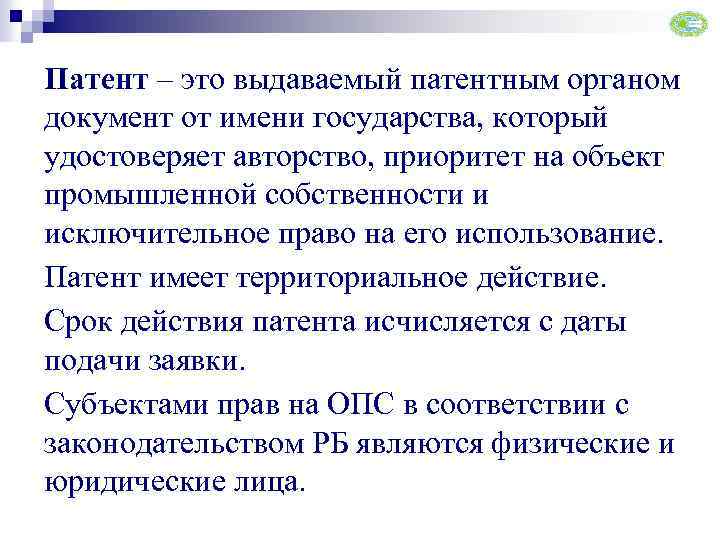 Патент – это выдаваемый патентным органом документ от имени государства, который удостоверяет авторство, приоритет на объект промышленной собственности и исключительное право на его использование.

Патент имеет территориальное действие.

Срок действия патента исчисляется с даты подачи заявки.

Субъектами прав на ОПС в соответствии с законодательством РБ являются физические и юридические лица.